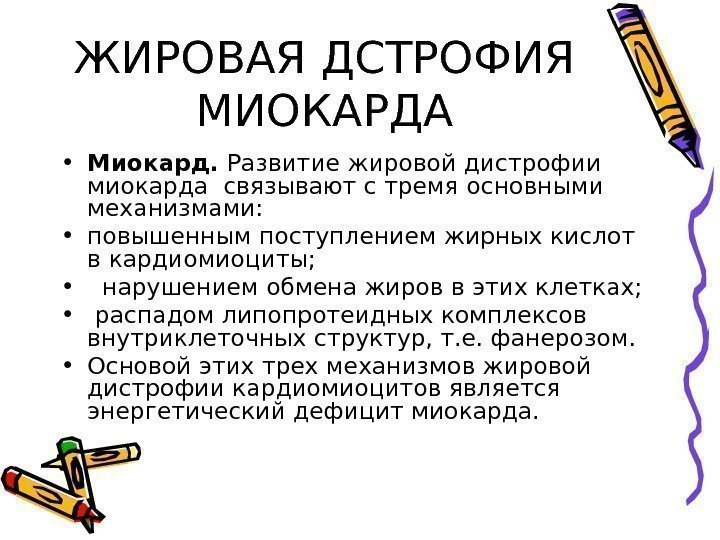 ЖИРОВАЯ ДСТРОФИЯ МИОКАРДА

• Миокард. Развитие жировой дистрофии миокарда связывают с тремя основными механизмами:
• повышенным поступлением жирных кислот в кардиомиоциты;
• нарушением обмена жиров в этих клетках;
• распадом липопротеидных комплексов внутриклеточных структур, т.е. фанерозом.
• Основой этих трех механизмов жировой дистрофии кардиомиоцитов является энергетический дефицит миокарда.